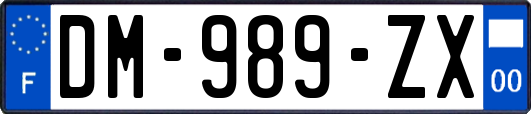 F
DM-989-ZX
00